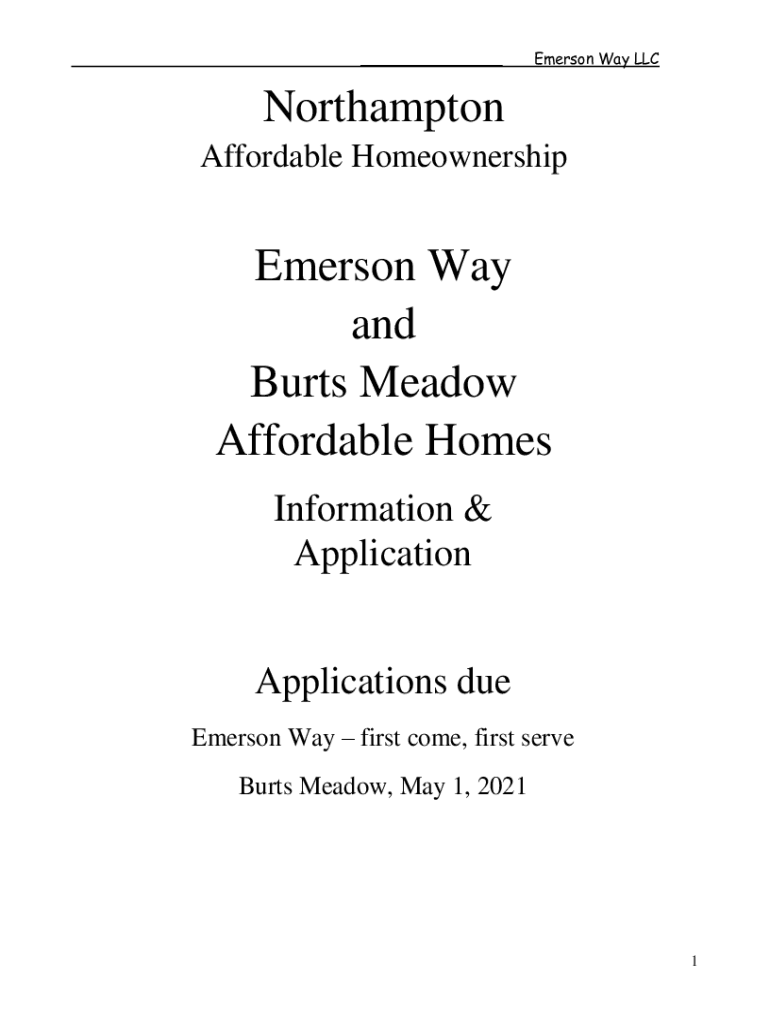 Emerson Way LLC

Northampton

Affordable Homeownership

Emerson Way
and
Burts Meadow
Affordable Homes

Information &
Application

Applications due

Emerson Way – first come, first serve

Burts Meadow, May 1, 2021

1